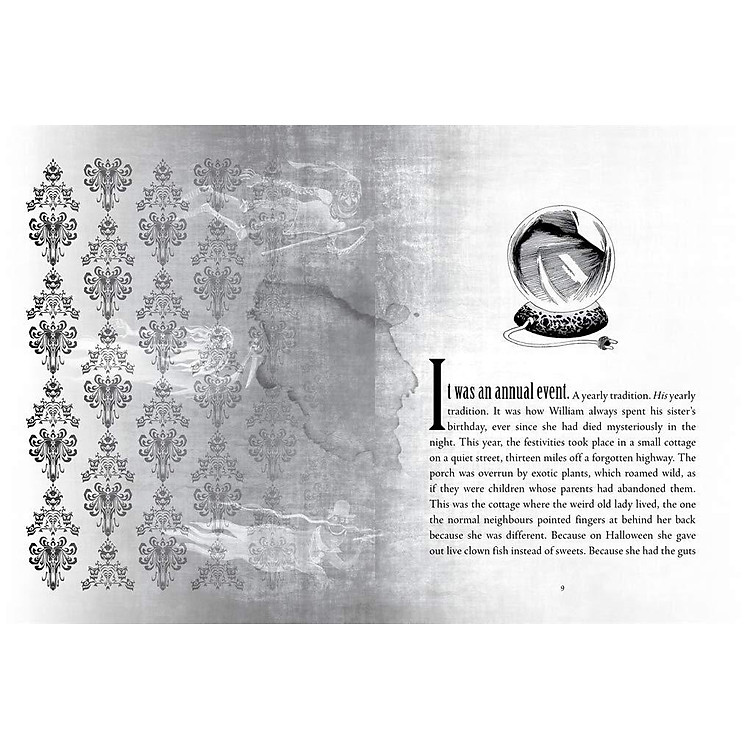 It was an annual event. A yearly tradition. His yearly tradition. It was how William always spent his sister's birthday, ever since she had died mysteriously in the night. This year, the festivities took place in a small cottage on a quiet street, thirteen miles off a forgotten highway. The porch was overrun by exotic plants, which roamed wild, as if they were children whose parents had abandoned them. This was the cottage where the weird old lady lived, the one the normal neighbours pointed fingers at behind her back because she was different. Because on Halloween she gave out live clown fish instead of sweets. Because she had the guts

9